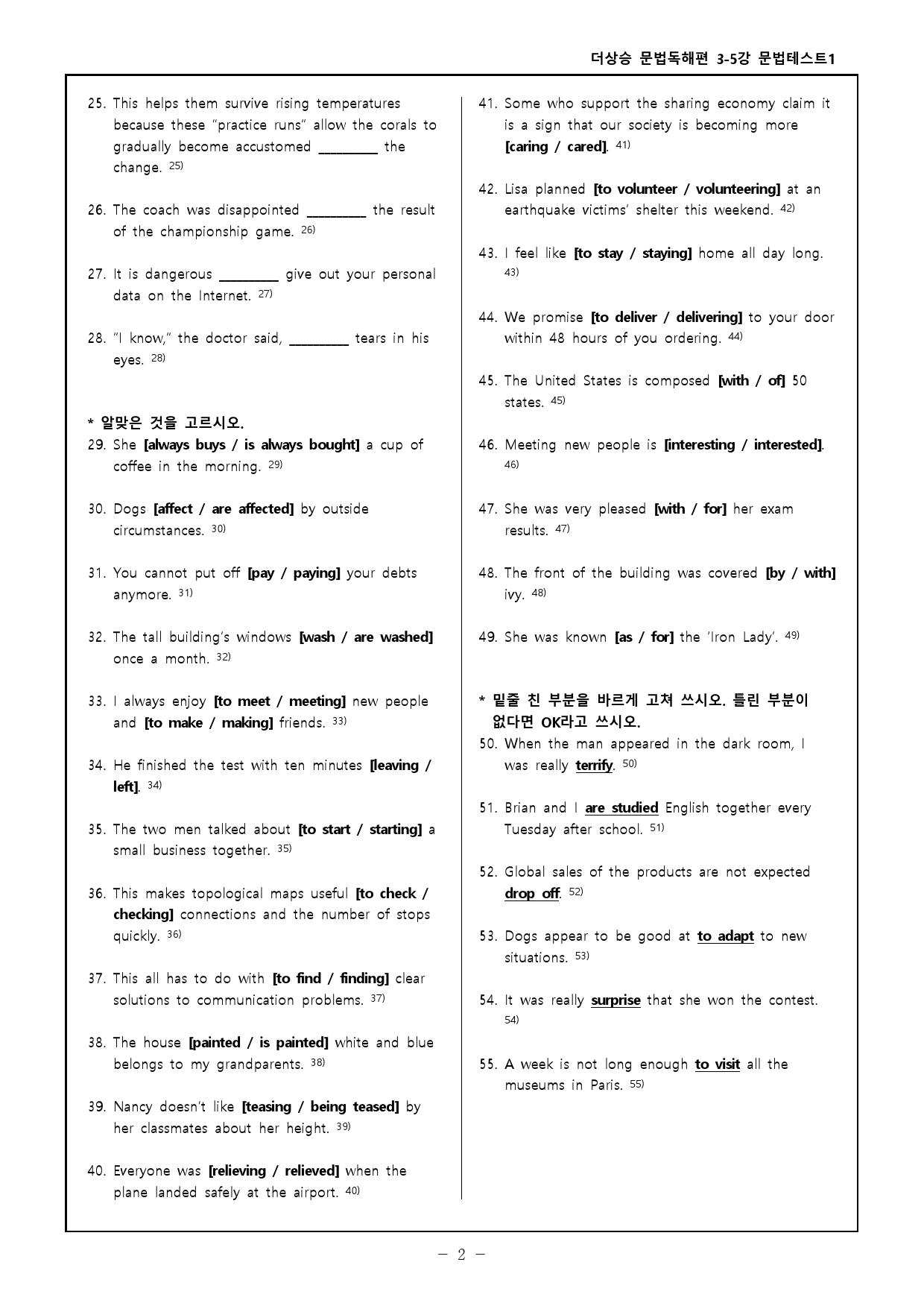 더상승 문법독해편 3-5강 문법테스트1

25. This helps them survive rising temperatures because these "practice runs" allow the corals to gradually become accustomed ____ the change. $^{25)}$

26. The coach was disappointed ____ the result of the championship game. $^{26)}$

27. It is dangerous ____ give out your personal data on the Internet. $^{27)}$

28. "I know," the doctor said, ____ tears in his eyes. $^{28)}$

* 알맞은 것을 고르시오.
29. She [always buys / is always bought] a cup of coffee in the morning. $^{29)}$

30. Dogs [affect / are affected] by outside circumstances. $^{30)}$

31. You cannot put off [pay / paying] your debts anymore. $^{31)}$

32. The tall building's windows [wash / are washed] once a month. $^{32)}$

33. I always enjoy [to meet / meeting] new people and [to make / making] friends. $^{33)}$

34. He finished the test with ten minutes [leaving / left]. $^{34)}$

35. The two men talked about [to start / starting] a small business together. $^{35)}$

36. This makes topological maps useful [to check / checking] connections and the number of stops quickly. $^{36)}$

37. This all has to do with [to find / finding] clear solutions to communication problems. $^{37)}$

38. The house [painted / is painted] white and blue belongs to my grandparents. $^{38)}$

39. Nancy doesn't like [teasing / being teased] by her classmates about her height. $^{39)}$

40. Everyone was [relieving / relieved] when the plane landed safely at the airport. $^{40)}$

41. Some who support the sharing economy claim it is a sign that our society is becoming more [caring / cared]. $^{41)}$

42. Lisa planned [to volunteer / volunteering] at an earthquake victims' shelter this weekend. $^{42)}$

43. I feel like [to stay / staying] home all day long. $^{43)}$

44. We promise [to deliver / delivering] to your door within 48 hours of you ordering. $^{44)}$

45. The United States is composed [with / of] 50 states. $^{45)}$

46. Meeting new people is [interesting / interested]. $^{46)}$

47. She was very pleased [with / for] her exam results. $^{47)}$

48. The front of the building was covered [by / with] ivy. $^{48)}$

49. She was known [as / for] the 'Iron Lady'. $^{49)}$

* 밑줄 친 부분을 바르게 고쳐 쓰시오. 틀린 부분이 없다면 OK라고 쓰시오.
50. When the man appeared in the dark room, I was really terrify. $^{50)}$

51. Brian and I are studied English together every Tuesday after school. $^{51)}$

52. Global sales of the products are not expected drop off. $^{52)}$

53. Dogs appear to be good at to adapt to new situations. $^{53)}$

54. It was really surprise that she won the contest. $^{54)}$

55. A week is not long enough to visit all the museums in Paris. $^{55)}$

- 2 -